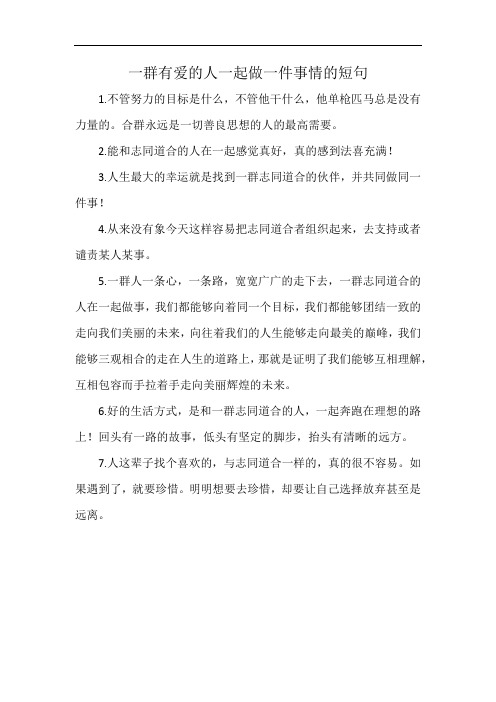 一群有爱的人一起做一件事情的短句

1.不管努力的目标是什么，不管他干什么，他单枪匹马总是没有力量的。合群永远是一切善良思想的人的最高需要。

2.能和志同道合的人在一起感觉真好，真的感到法喜充满！

3.人生最大的幸运就是找到一群志同道合的伙伴，并共同做同一件事！

4.从来没有象今天这样容易把志同道合者组织起来，去支持或者谴责某人某事。

5.一群人一条心，一条路，宽宽广广的走下去，一群志同道合的人在一起做事，我们都能够向着同一个目标，我们都能够团结一致的走向我们美丽的未来，向往着我们的人生能够走向最美的巅峰，我们能够三观相合的走在人生的道路上，那就是证明了我们能够互相理解，互相包容而手拉着手走向美丽辉煌的未来。

6.好的生活方式，是和一群志同道合的人，一起奔跑在理想的路上！回头有一路的故事，低头有坚定的脚步，抬头有清晰的远方。

7.人这辈子找个喜欢的，与志同道合一样的，真的很不容易。如果遇到了，就要珍惜。明明想要去珍惜，却要让自己选择放弃甚至是远离。